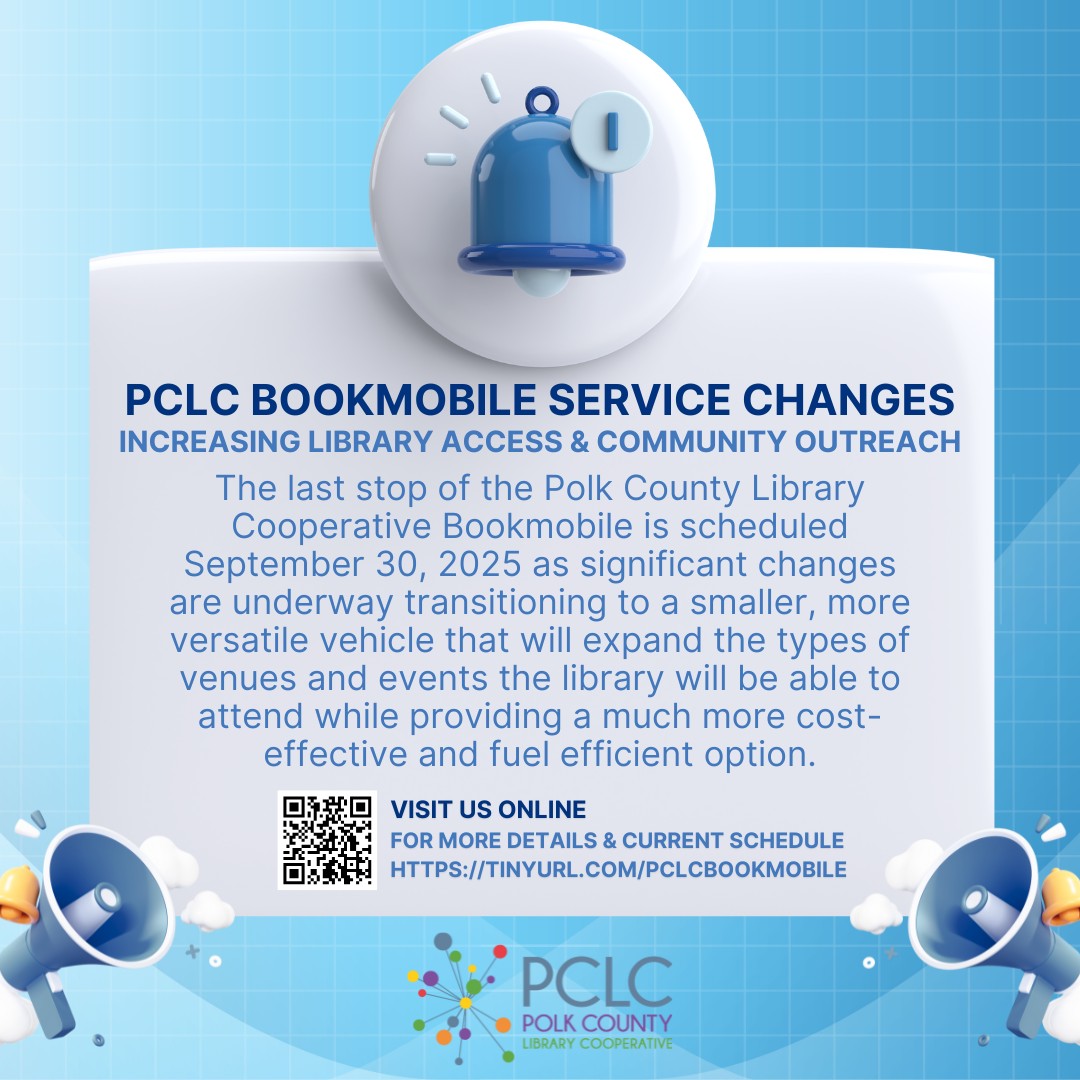 PCLC BOOKMOBILE SERVICE CHANGES
INCREASING LIBRARY ACCESS & COMMUNITY OUTREACH

The last stop of the Polk County Library Cooperative Bookmobile is scheduled September 30, 2025 as significant changes are underway transitioning to a smaller, more versatile vehicle that will expand the types of venues and events the library will be able to attend while providing a much more cost-effective and fuel efficient option.

VISIT US ONLINE
FOR MORE DETAILS & CURRENT SCHEDULE
HTTPS://TINYURL.COM/PCLCBOOKMOBILE

PCLC
POLK COUNTY
LIBRARY COOPERATIVE